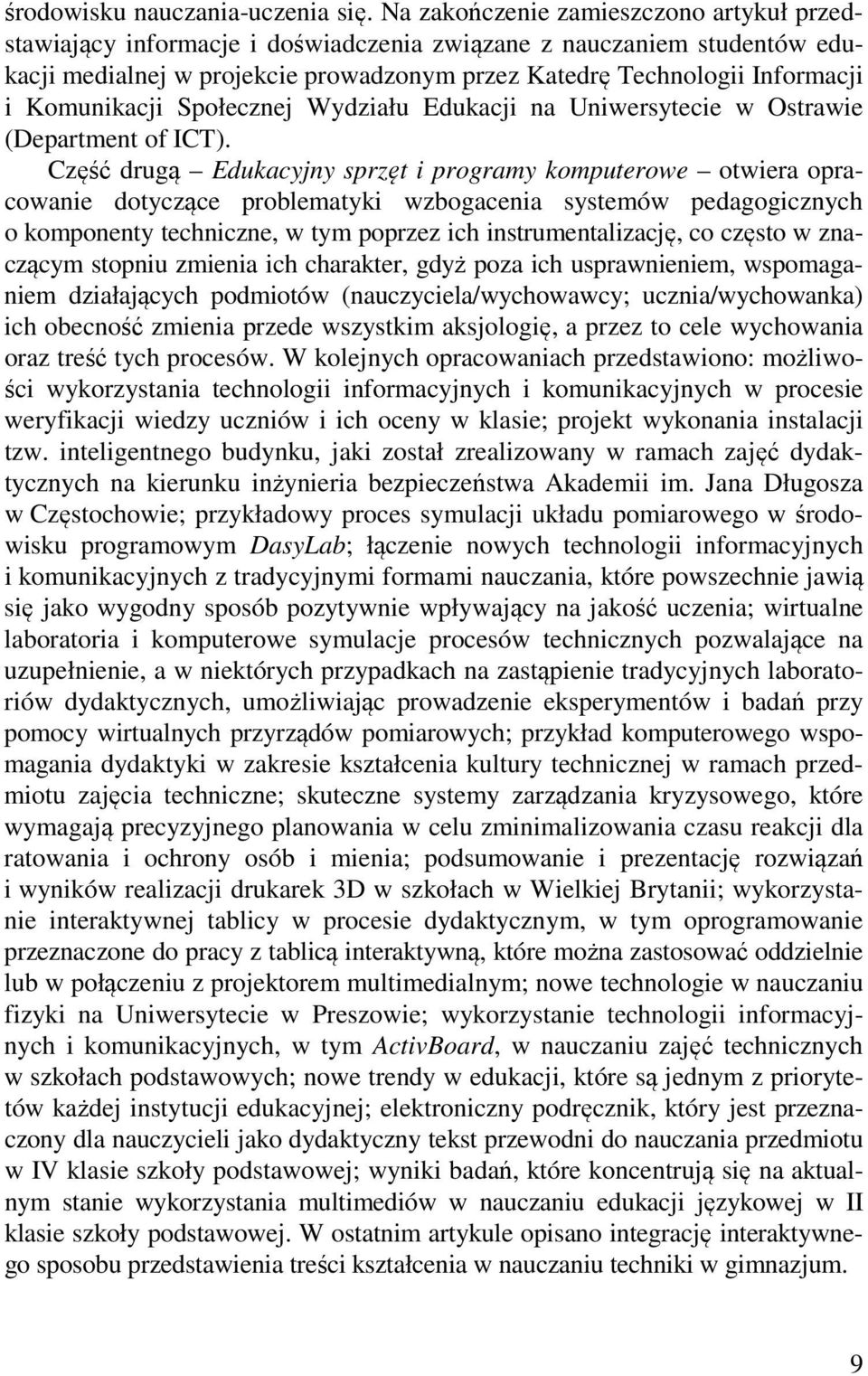 środowisku nauczania-uczenia się. Na zakończenie zamieszczono artykuł przedstawiający informacje i doświadczenia związane z nauczaniem studentów edukacji medialnej w projekcie prowadzonym przez Katedrę Technologii Informacji i Komunikacji Społecznej Wydziału Edukacji na Uniwersytecie w Ostrawie (Department of ICT).

Część drugą – Edukacyjny sprzęt i programy komputerowe – otwiera opracowanie dotyczące problematyki wzbogacenia systemów pedagogicznych o komponenty techniczne, w tym poprzez ich instrumentalizację, co często w znaczącym stopniu zmienia ich charakter, gdyż poza ich usprawnieniem, wspomaganiem działających podmiotów (nauczyciela/wychowawcy; ucznia/wychowanka) ich obecność zmienia przede wszystkim aksjologię, a przez to cele wychowania oraz treść tych procesów. W kolejnych opracowaniach przedstawiono: możliwości wykorzystania technologii informacyjnych i komunikacyjnych w procesie weryfikacji wiedzy uczniów i ich oceny w klasie; projekt wykonania instalacji tzw. inteligentnego budynku, jaki został zrealizowany w ramach zajęć dydaktycznych na kierunku inżynieria bezpieczeństwa Akademii im. Jana Długosza w Częstochowie; przykładowy proces symulacji układu pomiarowego w środowisku programowym DasyLab; łączenie nowych technologii informacyjnych i komunikacyjnych z tradycyjnymi formami nauczania, które powszechnie jawią się jako wygodny sposób pozytywnie wpływający na jakość uczenia; wirtualne laboratoria i komputerowe symulacje procesów technicznych pozwalające na uzupełnienie, a w niektórych przypadkach na zastąpienie tradycyjnych laboratoriów dydaktycznych, umożliwiając prowadzenie eksperymentów i badań przy pomocy wirtualnych przyrządów pomiarowych; przykład komputerowego wspomagania dydaktyki w zakresie kształcenia kultury technicznej w ramach przedmiotu zajęcia techniczne; skuteczne systemy zarządzania kryzysowego, które wymagają precyzyjnego planowania w celu zminimalizowania czasu reakcji dla ratowania i ochrony osób i mienia; podsumowanie i prezentację rozwiązań i wyników realizacji drukarek 3D w szkołach w Wielkiej Brytanii; wykorzystanie interaktywnej tablicy w procesie dydaktycznym, w tym oprogramowanie przeznaczone do pracy z tablicą interaktywną, które można zastosować oddzielnie lub w połączeniu z projektorem multimedialnym; nowe technologie w nauczaniu fizyki na Uniwersytecie w Preszowie; wykorzystanie technologii informacyjnych i komunikacyjnych, w tym ActivBoard, w nauczaniu zajęć technicznych w szkołach podstawowych; nowe trendy w edukacji, które są jednym z priorytetów każdej instytucji edukacyjnej; elektroniczny podręcznik, który jest przeznaczony dla nauczycieli jako dydaktyczny tekst przewodni do nauczania przedmiotu w IV klasie szkoły podstawowej; wyniki badań, które koncentrują się na aktualnym stanie wykorzystania multimediów w nauczaniu edukacji językowej w II klasie szkoły podstawowej. W ostatnim artykule opisano integrację interaktywnego sposobu przedstawienia treści kształcenia w nauczaniu techniki w gimnazjum.

9